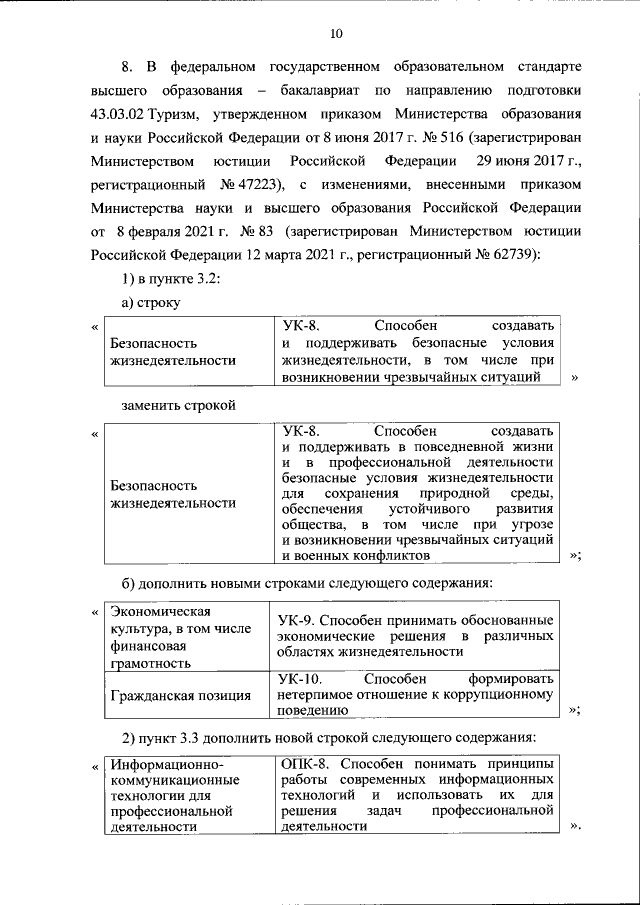 10

8. В федеральном государственном образовательном стандарте высшего образования – бакалавриат по направлению подготовки 43.03.02 Туризм, утвержденном приказом Министерства образования и науки Российской Федерации от 8 июня 2017 г. № 516 (зарегистрирован Министерством юстиции Российской Федерации 29 июня 2017 г., регистрационный № 47223), с изменениями, внесенными приказом Министерства науки и высшего образования Российской Федерации от 8 февраля 2021 г. № 83 (зарегистрирован Министерством юстиции Российской Федерации 12 марта 2021 г., регистрационный № 62739):

1) в пункте 3.2:

а) строку

«

| Безопасность жизнедеятельности | УК-8. Способен создавать и поддерживать безопасные условия жизнедеятельности, в том числе при возникновении чрезвычайных ситуаций |
|---|---|

»

заменить строкой

«

| Безопасность жизнедеятельности | УК-8. Способен создавать и поддерживать в повседневной жизни и в профессиональной деятельности безопасные условия жизнедеятельности для сохранения природной среды, обеспечения устойчивого развития общества, в том числе при угрозе и возникновении чрезвычайных ситуаций и военных конфликтов |
|---|---|

»;

б) дополнить новыми строками следующего содержания:

«

| Экономическая культура, в том числе финансовая грамотность | УК-9. Способен принимать обоснованные экономические решения в различных областях жизнедеятельности |
|---|---|
| Гражданская позиция | УК-10. Способен формировать нетерпимое отношение к коррупционному поведению |

»;

2) пункт 3.3 дополнить новой строкой следующего содержания:

«

| Информационно-коммуникационные технологии для профессиональной деятельности | ОПК-8. Способен понимать принципы работы современных информационных технологий и использовать их для решения задач профессиональной деятельности |
|---|---|

».